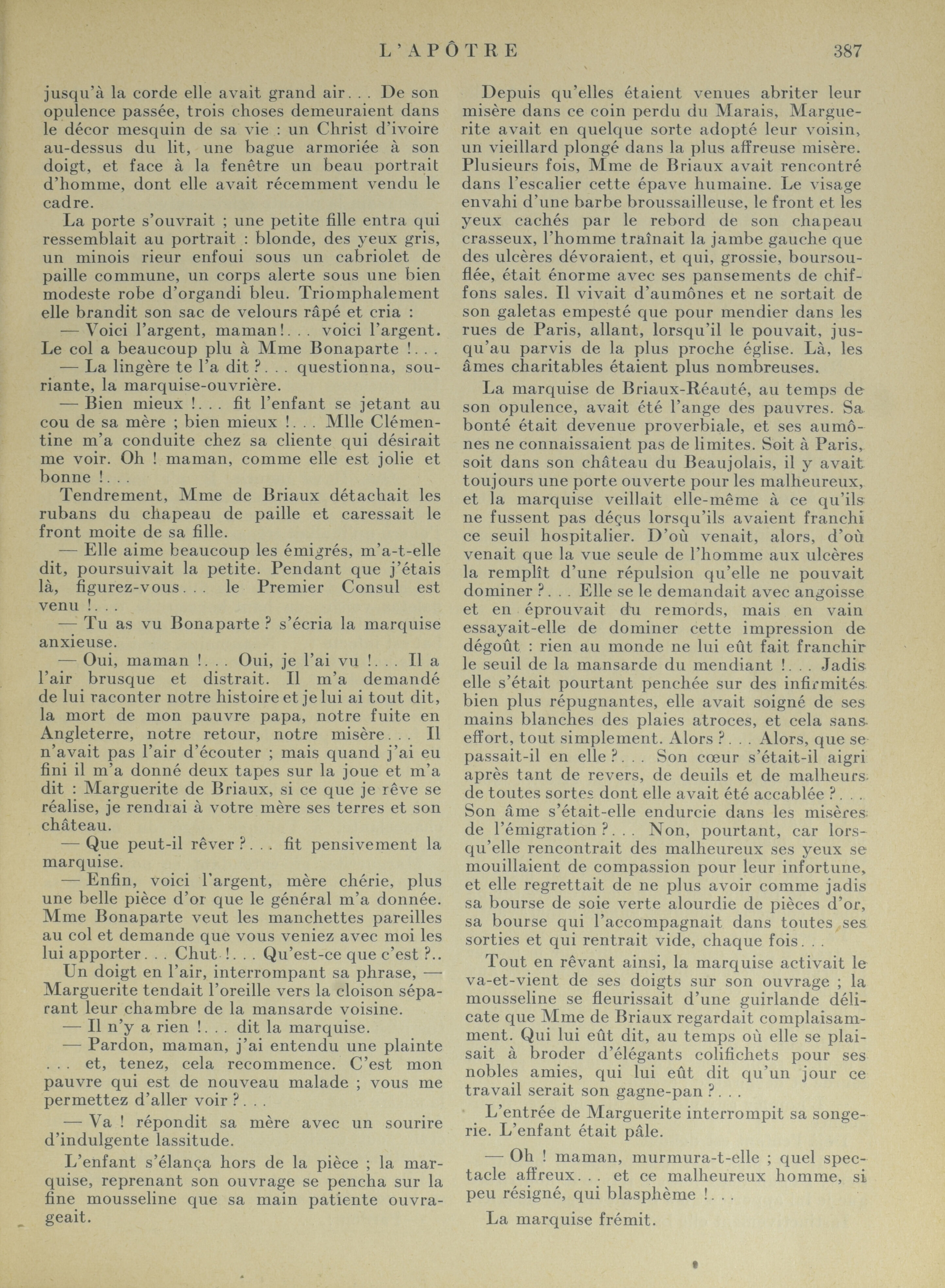 L'APÔTRE 387

jusqu'à la corde elle avait grand air... De son opulence passée, trois choses demeuraient dans le décor mesquin de sa vie : un Christ d'ivoire au-dessus du lit, une bague armoriée à son doigt, et face à la fenêtre un beau portrait d'homme, dont elle avait récemment vendu le cadre.

La porte s'ouvrait ; une petite fille entra qui ressemblait au portrait : blonde, des yeux gris, un minois rieur enfoui sous un cabriolet de paille commune, un corps alerte sous une bien modeste robe d'organdi bleu. Triomphalement elle brandit son sac de velours râpé et cria :

— Voici l'argent, maman!... voici l'argent. Le col a beaucoup plu à Mme Bonaparte !...

— La lingère te l'a dit ?... questionna, souriante, la marquise-ouvrière.

— Bien mieux !... fit l'enfant se jetant au cou de sa mère ; bien mieux !... Mlle Clémentine m'a conduite chez sa cliente qui désirait me voir. Oh ! maman, comme elle est jolie et bonne !...

Tendrement, Mme de Briaux détachait les rubans du chapeau de paille et caressait le front moite de sa fille.

— Elle aime beaucoup les émigrés, m'a-t-elle dit, poursuivait la petite. Pendant que j'étais là, figurez-vous... le Premier Consul est venu !...

— Tu as vu Bonaparte ? s'écria la marquise anxieuse.

— Oui, maman !... Oui, je l'ai vu !... Il a l'air brusque et distrait. Il m'a demandé de lui raconter notre histoire et je lui ai tout dit, la mort de mon pauvre papa, notre fuite en Angleterre, notre retour, notre misère... Il n'avait pas l'air d'écouter ; mais quand j'ai eu fini il m'a donné deux tapes sur la joue et m'a dit : Marguerite de Briaux, si ce que je rêve se réalise, je rendrai à votre mère ses terres et son château.

— Que peut-il rêver ?... fit pensivement la marquise.

— Enfin, voici l'argent, mère chérie, plus une belle pièce d'or que le général m'a donnée. Mme Bonaparte veut les manchettes pareilles au col et demande que vous veniez avec moi les lui apporter... Chut !... Qu'est-ce que c'est ?..

Un doigt en l'air, interrompant sa phrase, — Marguerite tendait l'oreille vers la cloison séparant leur chambre de la mansarde voisine.

— Il n'y a rien !... dit la marquise.

— Pardon, maman, j'ai entendu une plainte ... et, tenez, cela recommence. C'est mon pauvre qui est de nouveau malade ; vous me permettez d'aller voir ?...

— Va ! répondit sa mère avec un sourire d'indulgente lassitude.

L'enfant s'élança hors de la pièce ; la marquise, reprenant son ouvrage se pencha sur la fine mousseline que sa main patiente ouvrageait.

Depuis qu'elles étaient venues abriter leur misère dans ce coin perdu du Marais, Marguerite avait en quelque sorte adopté leur voisin, un vieillard plongé dans la plus affreuse misère. Plusieurs fois, Mme de Briaux avait rencontré dans l'escalier cette épave humaine. Le visage envahi d'une barbe broussailleuse, le front et les yeux cachés par le rebord de son chapeau crasseux, l'homme traînait la jambe gauche que des ulcères dévoraient, et qui, grossie, boursouflée, était énorme avec ses pansements de chiffons sales. Il vivait d'aumônes et ne sortait de son galetas empesté que pour mendier dans les rues de Paris, allant, lorsqu'il le pouvait, jusqu'au parvis de la plus proche église. Là, les âmes charitables étaient plus nombreuses.

La marquise de Briaux-Réauté, au temps de son opulence, avait été l'ange des pauvres. Sa bonté était devenue proverbiale, et ses aumônes ne connaissaient pas de limites. Soit à Paris, soit dans son château du Beaujolais, il y avait toujours une porte ouverte pour les malheureux, et la marquise veillait elle-même à ce qu'ils ne fussent pas déçus lorsqu'ils avaient franchi ce seuil hospitalier. D'où venait, alors, d'où venait que la vue seule de l'homme aux ulcères la remplît d'une répulsion qu'elle ne pouvait dominer ?... Elle se le demandait avec angoisse et en éprouvait du remords, mais en vain essayait-elle de dominer cette impression de dégoût : rien au monde ne lui eût fait franchir le seuil de la mansarde du mendiant !... Jadis elle s'était pourtant penchée sur des infirmités bien plus répugnantes, elle avait soigné de ses mains blanches des plaies atroces, et cela sans effort, tout simplement. Alors ?... Alors, que se passait-il en elle ?... Son cœur s'était-il aigri après tant de revers, de deuils et de malheurs de toutes sortes dont elle avait été accablée ?... Son âme s'était-elle endurcie dans les misères de l'émigration ?... Non, pourtant, car lorsqu'elle rencontrait des malheureux ses yeux se mouillaient de compassion pour leur infortune, et elle regrettait de ne plus avoir comme jadis sa bourse de soie verte alourdie de pièces d'or, sa bourse qui l'accompagnait dans toutes ses sorties et qui rentrait vide, chaque fois...

Tout en rêvant ainsi, la marquise activait le va-et-vient de ses doigts sur son ouvrage ; la mousseline se fleurissait d'une guirlande délicate que Mme de Briaux regardait complaisamment. Qui lui eût dit, au temps où elle se plaisait à broder d'élégants colifichets pour ses nobles amies, qui lui eût dit qu'un jour ce travail serait son gagne-pan ?...

L'entrée de Marguerite interrompit sa songerie. L'enfant était pâle.

— Oh ! maman, murmura-t-elle ; quel spectacle affreux... et ce malheureux homme, si peu résigné, qui blasphème !...

La marquise frémit.